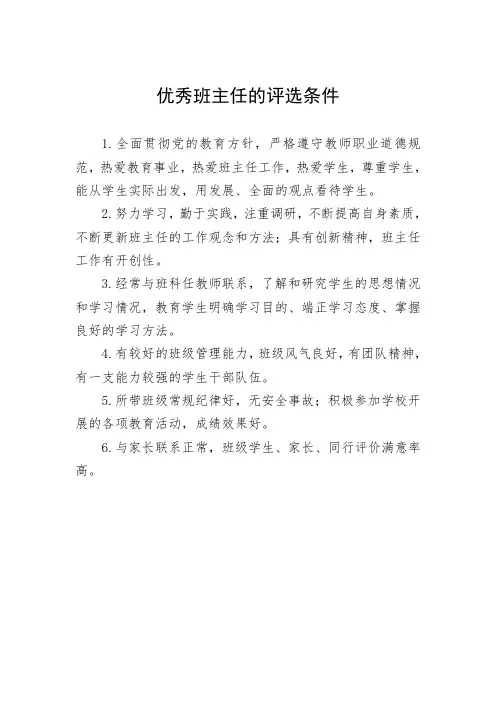 优秀班主任的评选条件

1. 全面贯彻党的教育方针，严格遵守教师职业道德规范，热爱教育事业，热爱班主任工作，热爱学生，尊重学生，能从学生实际出发，用发展、全面的观点看待学生。

2. 努力学习，勤于实践，注重调研，不断提高自身素质，不断更新班主任的工作观念和方法；具有创新精神，班主任工作有开创性。

3. 经常与班科任教师联系，了解和研究学生的思想情况和学习情况，教育学生明确学习目的、端正学习态度、掌握良好的学习方法。

4. 有较好的班级管理能力，班级风气良好，有团队精神，有一支能力较强的学生干部队伍。

5. 所带班级常规纪律好，无安全事故；积极参加学校开展的各项教育活动，成绩效果好。

6. 与家长联系正常，班级学生、家长、同行评价满意率高。